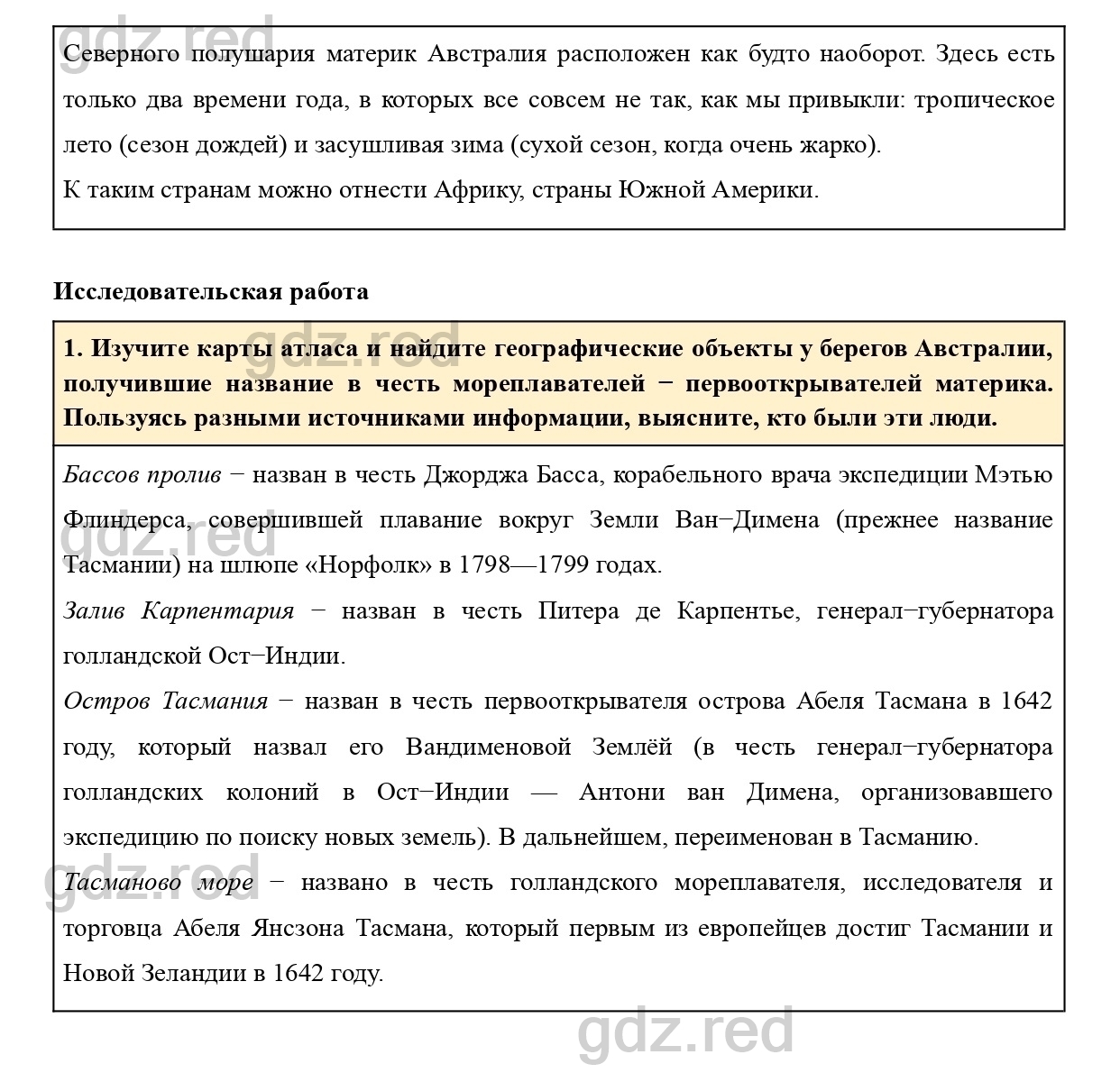 gdz.red

Северного полушария материк Австралия расположен как будто наоборот. Здесь есть только два времени года, в которых все совсем не так, как мы привыкли: тропическое лето (сезон дождей) и засушливая зима (сухой сезон, когда очень жарко).
К таким странам можно отнести Африку, страны Южной Америки.

Исследовательская работа

gdz.red

1. Изучите карты атласа и найдите географические объекты у берегов Австралии, получившие название в честь мореплавателей − первооткрывателей материка. Пользуясь разными источниками информации, выясните, кто были эти люди.

Бассов пролив − назван в честь Джорджа Басса, корабельного врача экспедиции Мэтью Флиндерса, совершившей плавание вокруг Земли Ван−Димена (прежнее название Тасмании) на шлюпе «Норфолк» в 1798—1799 годах.

gdz.red

Залив Карпентария − назван в честь Питера де Карпентье, генерал−губернатора голландской Ост−Индии.
Остров Тасмания − назван в честь первооткрывателя острова Абеля Тасмана в 1642 году, который назвал его Вандименовой Землёй (в честь генерал−губернатора голландских колоний в Ост−Индии — Антони ван Димена, организовавшего экспедицию по поиску новых земель). В дальнейшем, переименован в Тасманию.

gdz.red

Тасманово море − названо в честь голландского мореплавателя, исследователя и торговца Абеля Янсзона Тасмана, который первым из европейцев достиг Тасмании и Новой Зеландии в 1642 году.

gdz.red